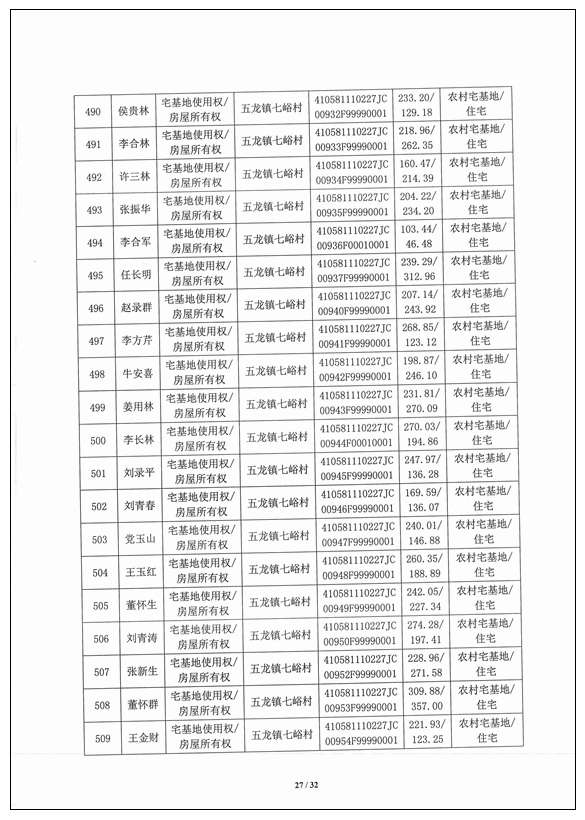 | 490 | 侯贵林 | 宅基地使用权/房屋所有权 | 五龙镇七峪村 | 410581110227JC00932F99990001 | 233.20/129.18 | 农村宅基地/住宅 |
|---|---|---|---|---|---|---|
| 491 | 李合林 | 宅基地使用权/房屋所有权 | 五龙镇七峪村 | 410581110227JC00933F99990001 | 218.96/262.35 | 农村宅基地/住宅 |
| 492 | 许三林 | 宅基地使用权/房屋所有权 | 五龙镇七峪村 | 410581110227JC00934F99990001 | 160.47/214.39 | 农村宅基地/住宅 |
| 493 | 张振华 | 宅基地使用权/房屋所有权 | 五龙镇七峪村 | 410581110227JC00935F99990001 | 204.22/234.20 | 农村宅基地/住宅 |
| 494 | 李合军 | 宅基地使用权/房屋所有权 | 五龙镇七峪村 | 410581110227JC00936F00010001 | 103.44/46.48 | 农村宅基地/住宅 |
| 495 | 任长明 | 宅基地使用权/房屋所有权 | 五龙镇七峪村 | 410581110227JC00937F99990001 | 239.29/312.96 | 农村宅基地/住宅 |
| 496 | 赵录群 | 宅基地使用权/房屋所有权 | 五龙镇七峪村 | 410581110227JC00940F99990001 | 207.14/243.92 | 农村宅基地/住宅 |
| 497 | 李方芹 | 宅基地使用权/房屋所有权 | 五龙镇七峪村 | 410581110227JC00941F99990001 | 268.85/123.12 | 农村宅基地/住宅 |
| 498 | 牛安喜 | 宅基地使用权/房屋所有权 | 五龙镇七峪村 | 410581110227JC00942F99990001 | 198.87/246.10 | 农村宅基地/住宅 |
| 499 | 姜用林 | 宅基地使用权/房屋所有权 | 五龙镇七峪村 | 410581110227JC00943F99990001 | 231.81/270.09 | 农村宅基地/住宅 |
| 500 | 李长林 | 宅基地使用权/房屋所有权 | 五龙镇七峪村 | 410581110227JC00944F00010001 | 270.03/194.86 | 农村宅基地/住宅 |
| 501 | 刘录平 | 宅基地使用权/房屋所有权 | 五龙镇七峪村 | 410581110227JC00945F99990001 | 247.97/136.28 | 农村宅基地/住宅 |
| 502 | 刘青春 | 宅基地使用权/房屋所有权 | 五龙镇七峪村 | 410581110227JC00946F99990001 | 169.59/136.07 | 农村宅基地/住宅 |
| 503 | 党玉山 | 宅基地使用权/房屋所有权 | 五龙镇七峪村 | 410581110227JC00947F99990001 | 240.01/146.88 | 农村宅基地/住宅 |
| 504 | 王玉红 | 宅基地使用权/房屋所有权 | 五龙镇七峪村 | 410581110227JC00948F99990001 | 260.35/188.89 | 农村宅基地/住宅 |
| 505 | 董怀生 | 宅基地使用权/房屋所有权 | 五龙镇七峪村 | 410581110227JC00949F99990001 | 242.05/227.34 | 农村宅基地/住宅 |
| 506 | 刘青涛 | 宅基地使用权/房屋所有权 | 五龙镇七峪村 | 410581110227JC00950F99990001 | 274.28/197.41 | 农村宅基地/住宅 |
| 507 | 张新生 | 宅基地使用权/房屋所有权 | 五龙镇七峪村 | 410581110227JC00952F99990001 | 228.96/271.58 | 农村宅基地/住宅 |
| 508 | 董怀群 | 宅基地使用权/房屋所有权 | 五龙镇七峪村 | 410581110227JC00953F99990001 | 309.88/357.00 | 农村宅基地/住宅 |
| 509 | 王金财 | 宅基地使用权/房屋所有权 | 五龙镇七峪村 | 410581110227JC00954F99990001 | 221.93/123.25 | 农村宅基地/住宅 |

27 / 32